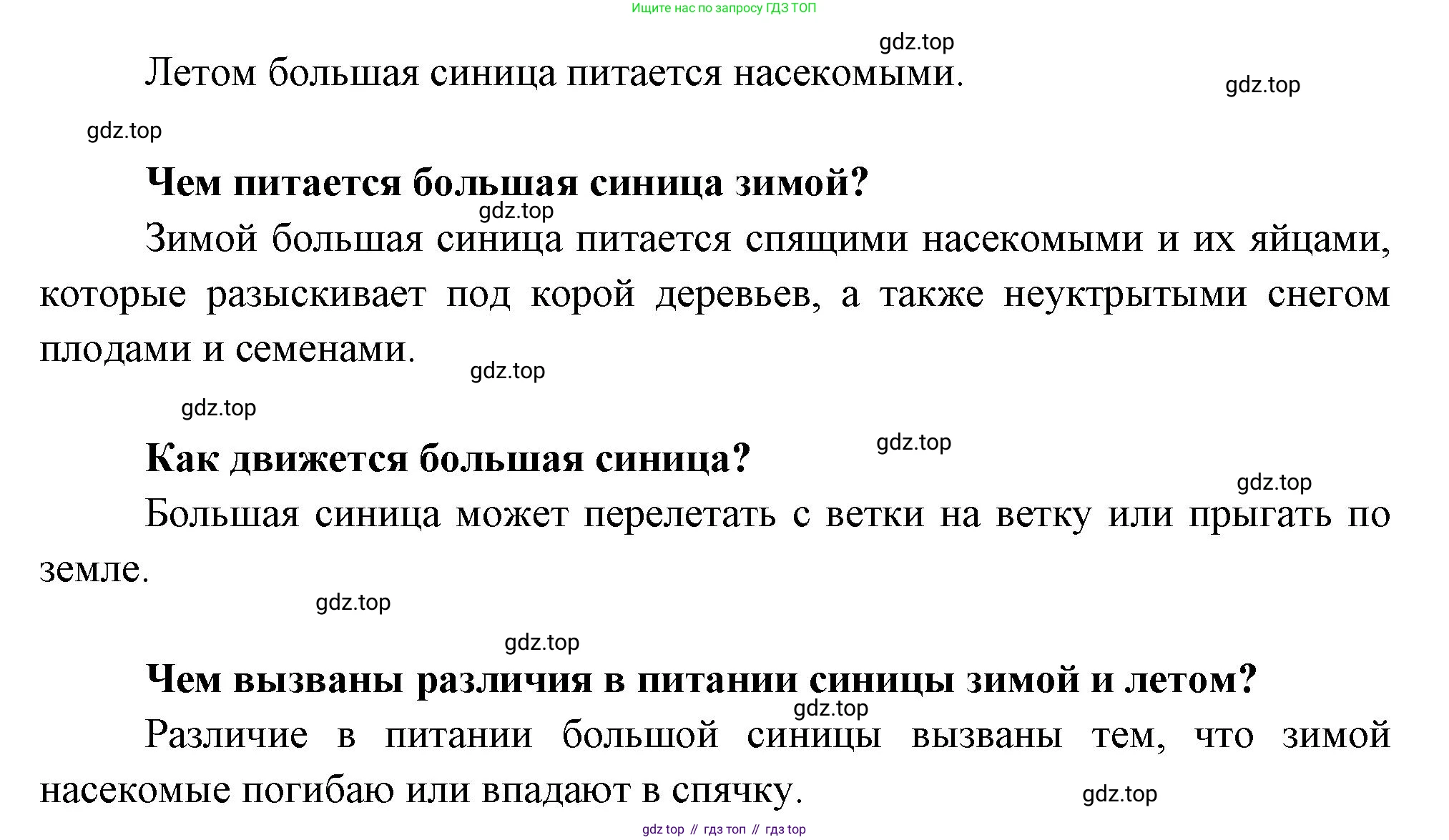 Ищите нас по запросу ГДЗ ТОП

gdz.top

Летом большая синица питается насекомыми.

gdz.top

gdz.top

**Чем питается большая синица зимой?**

gdz.top

Зимой большая синица питается спящими насекомыми и их яйцами, которые разыскивает под корой деревьев, а также неуктрытыми снегом плодами и семенами.

gdz.top

gdz.top

gdz.top

**Как движется большая синица?**

gdz.top

Большая синица может перелетать с ветки на ветку или прыгать по земле.

gdz.top

gdz.top

**Чем вызваны различия в питании синицы зимой и летом?**

gdz.top

Различие в питании большой синицы вызваны тем, что зимой насекомые погибаю или впадают в спячку.

gdz.top

gdz top // гдз топ // гдз top